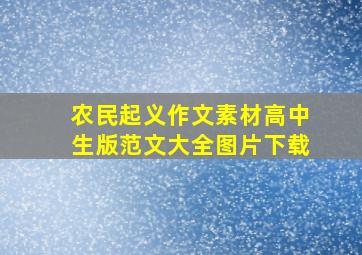 农民起义作文素材高中生版范文大全图片下载